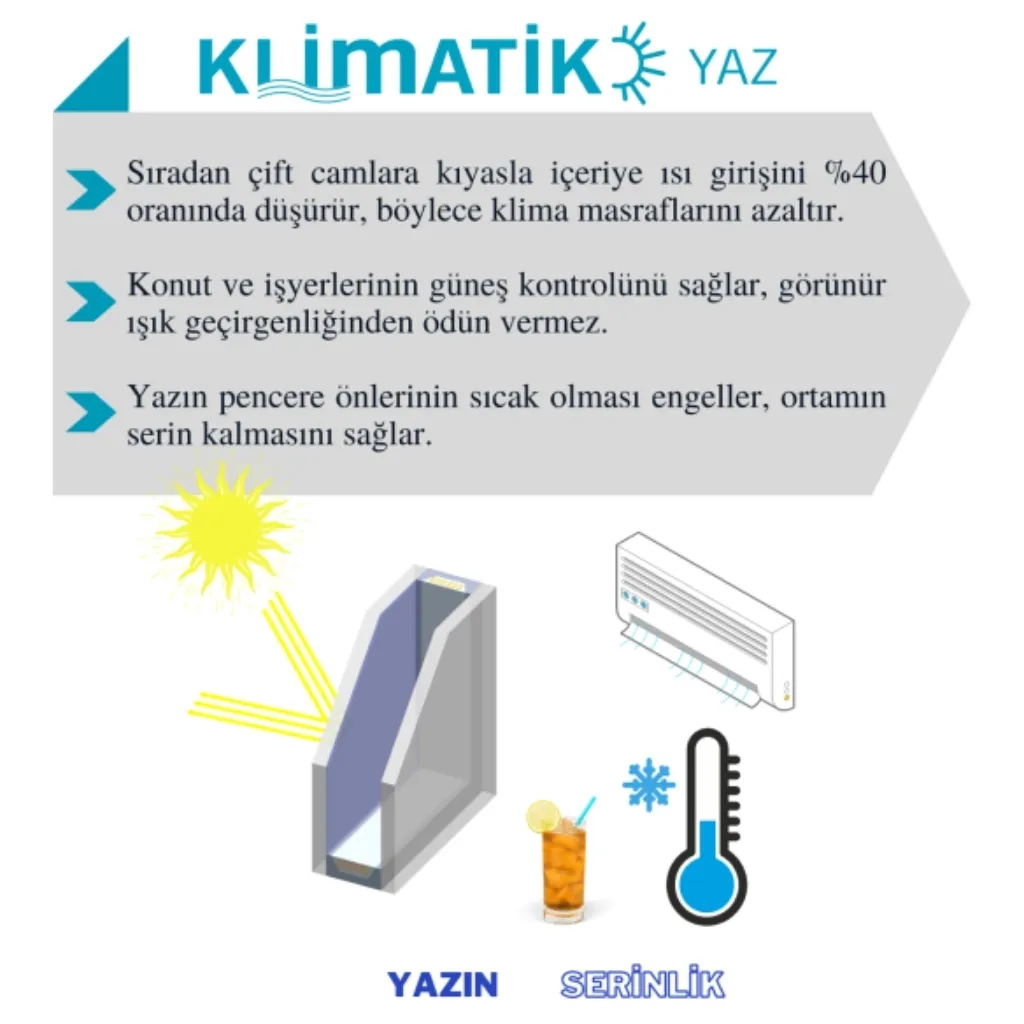 KLİMATİK YAZ

Sıradan çift camlara kıyasla içeriye ısı girişini %40 oranında düşürür, böylece klima masraflarını azaltır.

Konut ve işyerlerinin güneş kontrolünü sağlar, görünür ışık geçirgenliğinden ödün vermez.

Yazın pencere önlerinin sıcak olması engeller, ortamın serin kalmasını sağlar.

YAZIN SERİNLİK